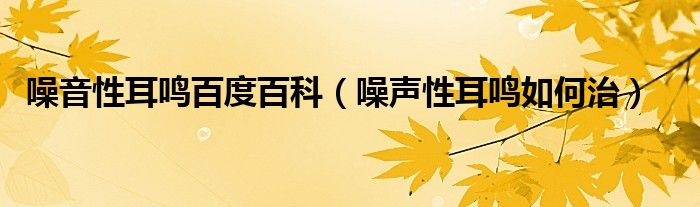 噪音性耳鸣百度百科（噪声性耳鸣如何治）